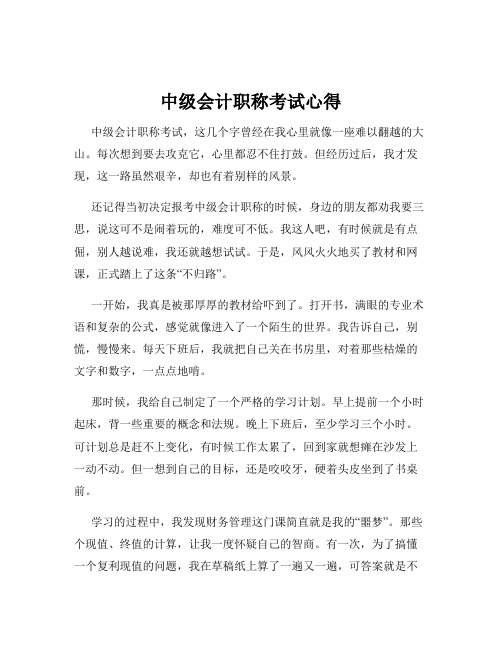 中级会计职称考试心得

中级会计职称考试，这几个字曾经在我心里就像一座难以翻越的大山。每次想到要去攻克它，心里都忍不住打鼓。但经历过后，我才发现，这一路虽然艰辛，却也有着别样的风景。

还记得当初决定报考中级会计职称的时候，身边的朋友都劝我要三思，说这可不是闹着玩的，难度可不低。我这人吧，有时候就是有点倔，别人越说难，我还就越想试试。于是，风风火火地买了教材和网课，正式踏上了这条“不归路”。

一开始，我真是被那厚厚的教材给吓到了。打开书，满眼的专业术语和复杂的公式，感觉就像进入了一个陌生的世界。我告诉自己，别慌，慢慢来。每天下班后，我就把自己关在书房里，对着那些枯燥的文字和数字，一点点地啃。

那时候，我给自己制定了一个严格的学习计划。早上提前一个小时起床，背一些重要的概念和法规。晚上下班后，至少学习三个小时。可计划总是赶不上变化，有时候工作太累了，回到家就想瘫在沙发上一动不动。但一想到自己的目标，还是咬咬牙，硬着头皮坐到了书桌前。

学习的过程中，我发现财务管理这门课简直就是我的“噩梦”。那些个现值、终值的计算，让我一度怀疑自己的智商。有一次，为了搞懂一个复利现值的问题，我在草稿纸上算了一遍又一遍，可答案就是不